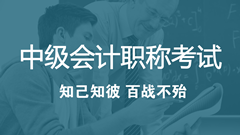 中级会计职称考试

知己知彼 百战不殆